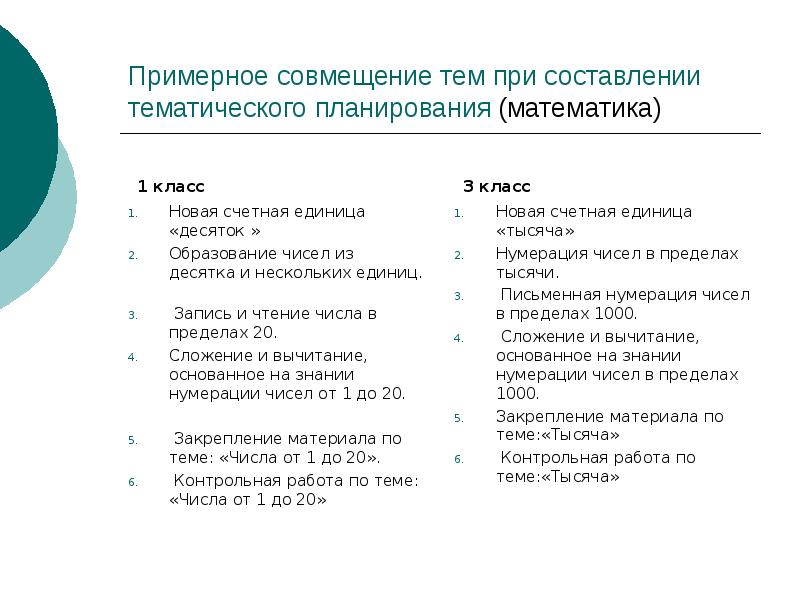 Примерное совмещение тем при составлении тематического планирования (математика)

1 класс

1. Новая счетная единица «десяток »
2. Образование чисел из десятка и нескольких единиц.
3. Запись и чтение числа в пределах 20.
4. Сложение и вычитание, основанное на знании нумерации чисел от 1 до 20.
5. Закрепление материала по теме: «Числа от 1 до 20».
6. Контрольная работа по теме: «Числа от 1 до 20»

3 класс

1. Новая счетная единица «тысяча»
2. Нумерация чисел в пределах тысячи.
3. Письменная нумерация чисел в пределах 1000.
4. Сложение и вычитание, основанное на знании нумерации чисел в пределах 1000.
5. Закрепление материала по теме:«Тысяча»
6. Контрольная работа по теме:«Тысяча»